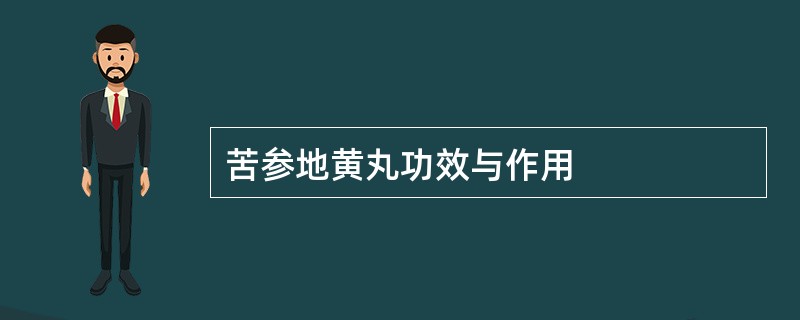 苦参地黄丸功效与作用